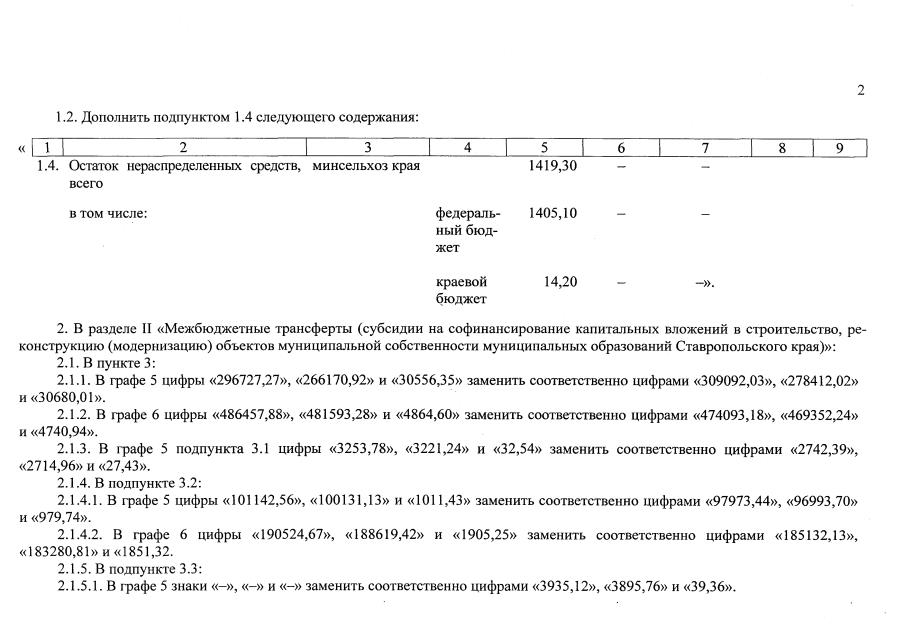 2

1.2. Дополнить подпунктом 1.4 следующего содержания:

«

| 1 | 2 | 3 | 4 | 5 | 6 | 7 | 8 | 9 |
|---|---|---|---|---|---|---|---|---|
| 1.4. | Остаток нераспределенных средств, всего | минсельхоз края | | 1419,30 | – | – | | |
| | в том числе: | | федеральный бюджет | 1405,10 | – | – | | |
| | | | краевой бюджет | 14,20 | – | –». | | |

2. В разделе II «Межбюджетные трансферты (субсидии на софинансирование капитальных вложений в строительство, реконструкцию (модернизацию) объектов муниципальной собственности муниципальных образований Ставропольского края)»:

2.1. В пункте 3:

2.1.1. В графе 5 цифры «296727,27», «266170,92» и «30556,35» заменить соответственно цифрами «309092,03», «278412,02» и «30680,01».

2.1.2. В графе 6 цифры «486457,88», «481593,28» и «4864,60» заменить соответственно цифрами «474093,18», «469352,24» и «4740,94».

2.1.3. В графе 5 подпункта 3.1 цифры «3253,78», «3221,24» и «32,54» заменить соответственно цифрами «2742,39», «2714,96» и «27,43».

2.1.4. В подпункте 3.2:

2.1.4.1. В графе 5 цифры «101142,56», «100131,13» и «1011,43» заменить соответственно цифрами «97973,44», «96993,70» и «979,74».

2.1.4.2. В графе 6 цифры «190524,67», «188619,42» и «1905,25» заменить соответственно цифрами «185132,13», «183280,81» и «1851,32.

2.1.5. В подпункте 3.3:

2.1.5.1. В графе 5 знаки «–», «–» и «–» заменить соответственно цифрами «3935,12», «3895,76» и «39,36».